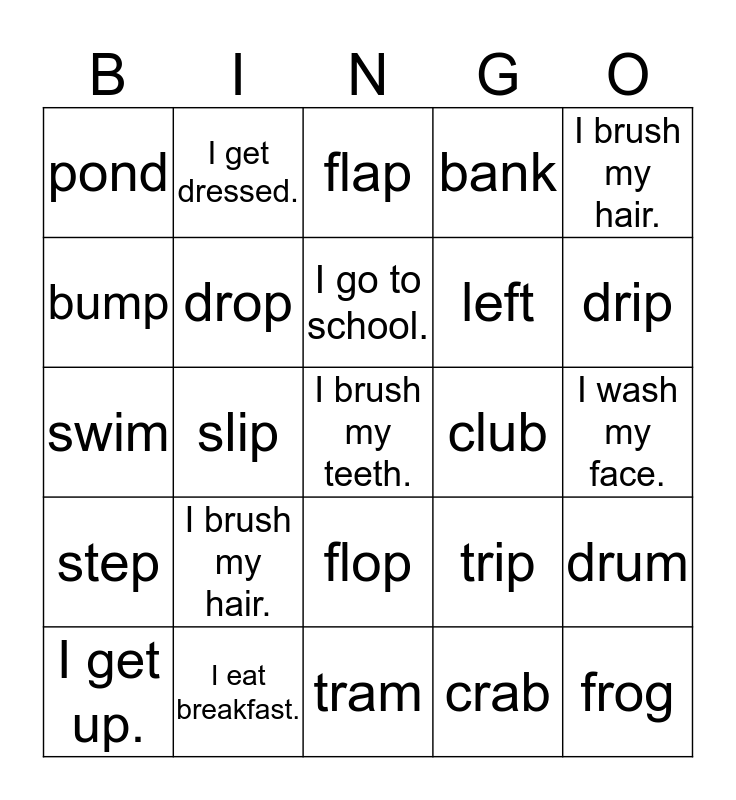 | B | I | N | G | O |
|---|---|---|---|---|
| pond | I get dressed. | flap | bank | I brush my hair. |
| bump | drop | I go to school. | left | drip |
| swim | slip | I brush my teeth. | club | I wash my face. |
| step | I brush my hair. | flop | trip | drum |
| I get up. | I eat breakfast. | tram | crab | frog |